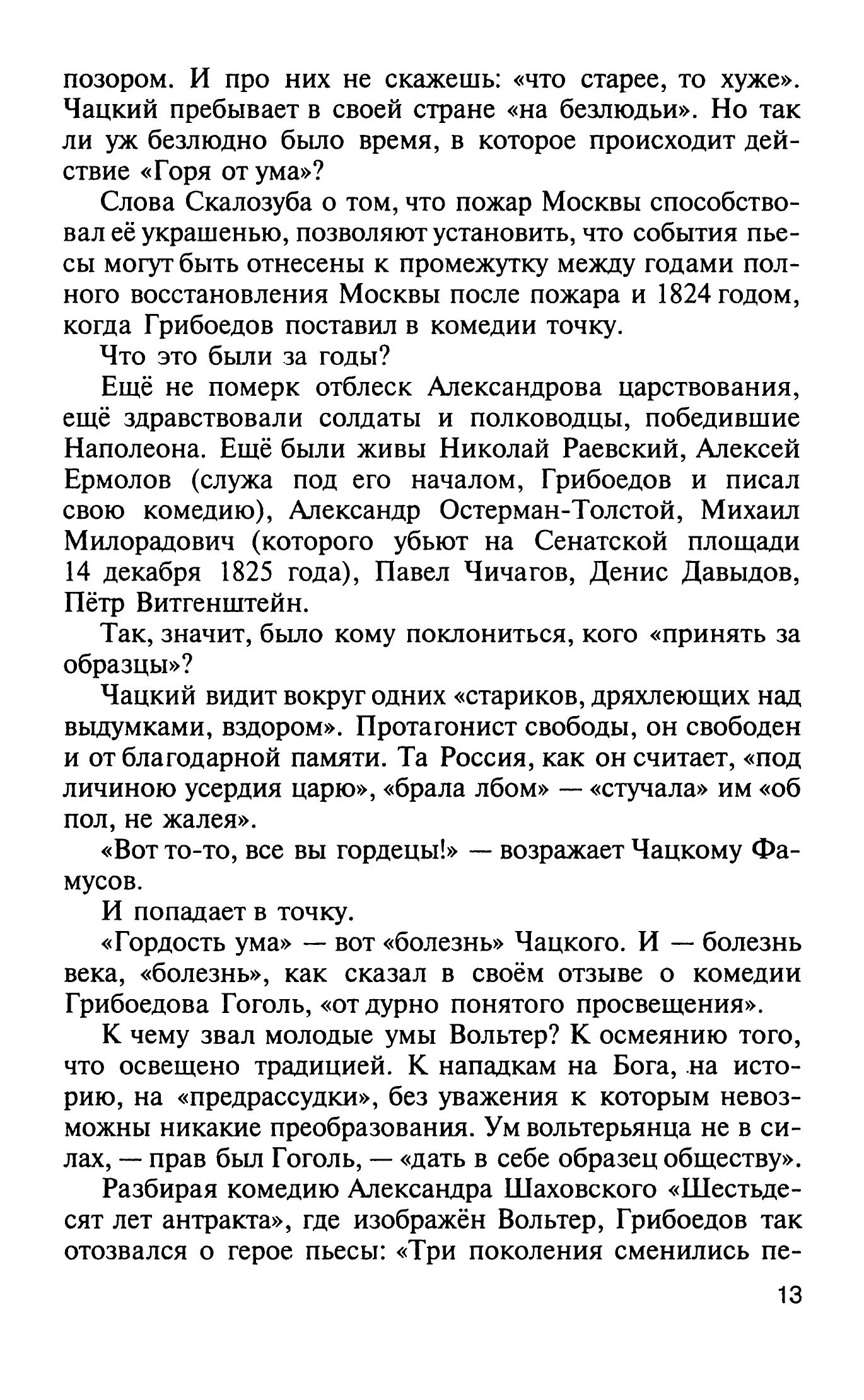 позором. И про них не скажешь: «что старее, то хуже». Чацкий пребывает в своей стране «на безлюдьи». Но так ли уж безлюдно было время, в которое происходит действие «Горя от ума»?

Слова Скалозуба о том, что пожар Москвы способствовал её украшенью, позволяют установить, что события пьесы могут быть отнесены к промежутку между годами полного восстановления Москвы после пожара и 1824 годом, когда Грибоедов поставил в комедии точку.

Что это были за годы?

Ещё не померк отблеск Александрова царствования, ещё здравствовали солдаты и полководцы, победившие Наполеона. Ещё были живы Николай Раевский, Алексей Ермолов (служа под его началом, Грибоедов и писал свою комедию), Александр Остерман-Толстой, Михаил Милорадович (которого убьют на Сенатской площади 14 декабря 1825 года), Павел Чичагов, Денис Давыдов, Пётр Витгенштейн.

Так, значит, было кому поклониться, кого «принять за образцы»?

Чацкий видит вокруг одних «стариков, дряхлеющих над выдумками, вздором». Протагонист свободы, он свободен и от благодарной памяти. Та Россия, как он считает, «под личиною усердия царю», «брала лбом» — «стучала» им «об пол, не жалея».

«Вот то-то, все вы гордецы!» — возражает Чацкому Фамусов.

И попадает в точку.

«Гордость ума» — вот «болезнь» Чацкого. И — болезнь века, «болезнь», как сказал в своём отзыве о комедии Грибоедова Гоголь, «от дурно понятого просвещения».

К чему звал молодые умы Вольтер? К осмеянию того, что освещено традицией. К нападкам на Бога, на историю, на «предрассудки», без уважения к которым невозможны никакие преобразования. Ум вольтерьянца не в силах, — прав был Гоголь, — «дать в себе образец обществу».

Разбирая комедию Александра Шаховского «Шестьдесят лет антракта», где изображён Вольтер, Грибоедов так отозвался о герое пьесы: «Три поколения сменились пе-

13